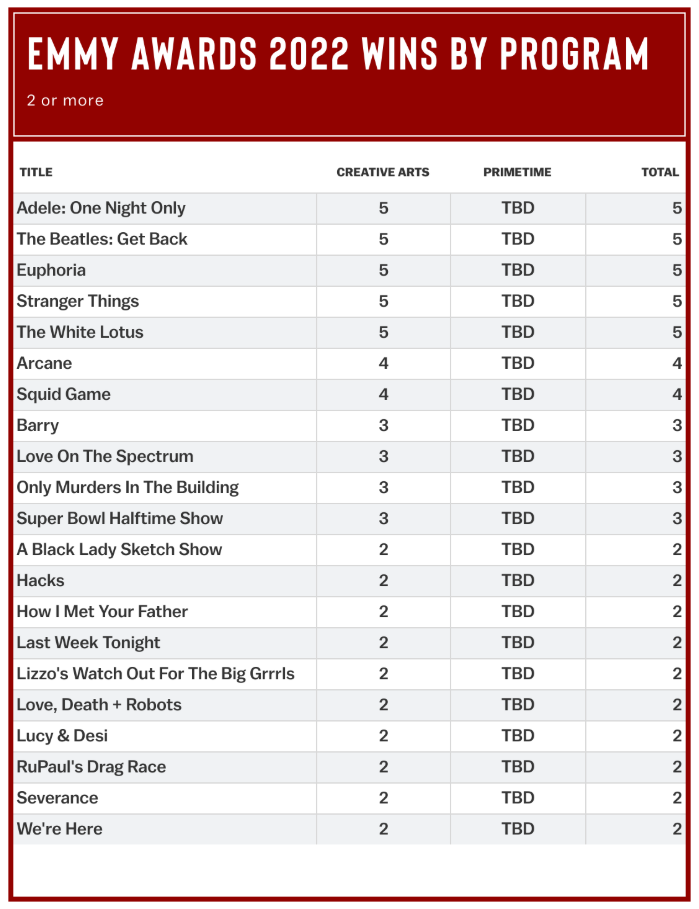 EMMY AWARDS 2022 WINS BY PROGRAM

2 or more

| TITLE | CREATIVE ARTS | PRIMETIME | TOTAL |
|---|---|---|---|
| Adele: One Night Only | 5 | TBD | 5 |
| The Beatles: Get Back | 5 | TBD | 5 |
| Euphoria | 5 | TBD | 5 |
| Stranger Things | 5 | TBD | 5 |
| The White Lotus | 5 | TBD | 5 |
| Arcane | 4 | TBD | 4 |
| Squid Game | 4 | TBD | 4 |
| Barry | 3 | TBD | 3 |
| Love On The Spectrum | 3 | TBD | 3 |
| Only Murders In The Building | 3 | TBD | 3 |
| Super Bowl Halftime Show | 3 | TBD | 3 |
| A Black Lady Sketch Show | 2 | TBD | 2 |
| Hacks | 2 | TBD | 2 |
| How I Met Your Father | 2 | TBD | 2 |
| Last Week Tonight | 2 | TBD | 2 |
| Lizzo's Watch Out For The Big Grrrls | 2 | TBD | 2 |
| Love, Death + Robots | 2 | TBD | 2 |
| Lucy & Desi | 2 | TBD | 2 |
| RuPaul's Drag Race | 2 | TBD | 2 |
| Severance | 2 | TBD | 2 |
| We're Here | 2 | TBD | 2 |